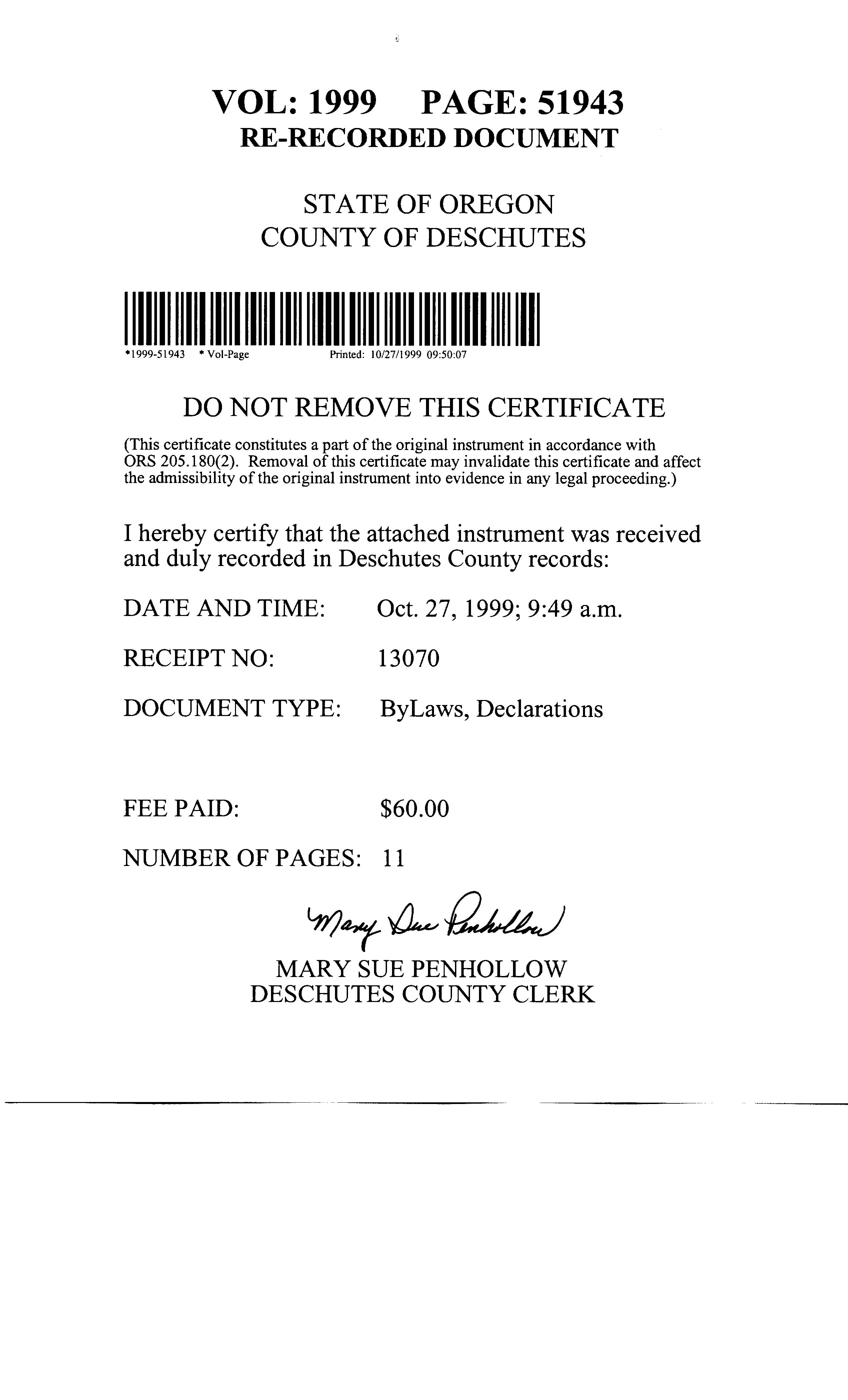 VOL: 1999 PAGE: 51943
RE-RECORDED DOCUMENT

STATE OF OREGON
COUNTY OF DESCHUTES

*1999-51943 * Vol-Page Printed: 10/27/1999 09:50:07

DO NOT REMOVE THIS CERTIFICATE

(This certificate constitutes a part of the original instrument in accordance with ORS 205.180(2). Removal of this certificate may invalidate this certificate and affect the admissibility of the original instrument into evidence in any legal proceeding.)

I hereby certify that the attached instrument was received and duly recorded in Deschutes County records:

DATE AND TIME: Oct. 27, 1999; 9:49 a.m.

RECEIPT NO: 13070

DOCUMENT TYPE: ByLaws, Declarations

FEE PAID: $60.00

NUMBER OF PAGES: 11

Mary Sue Penhollow

MARY SUE PENHOLLOW
DESCHUTES COUNTY CLERK